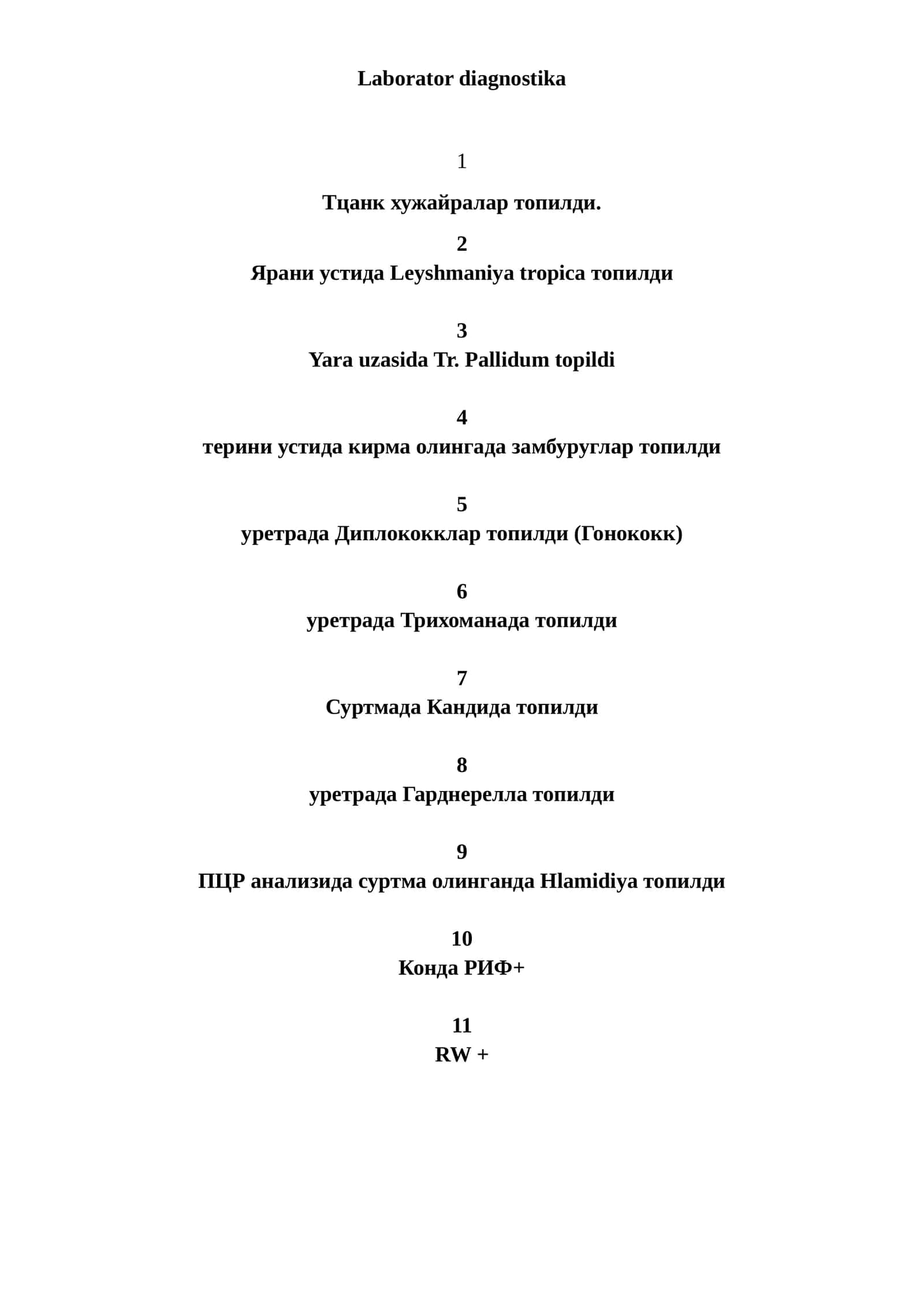 Laborator diagnostika

1

Тцанк хужайралар топилди.

2

Ярани устида Leyshmaniya tropica топилди

3

Yara uzasida Tr. Pallidum topildi

4

терини устида кирма олингада замбуруглар топилди

5

уретрада Диплококклар топилди (Гонококк)

6

уретрада Трихоманада топилди

7

Суртмада Кандида топилди

8

уретрада Гарднерелла топилди

9

ПЦР анализида суртма олинганда Hlamidiya топилди

10

Конда РИФ+

11

RW +